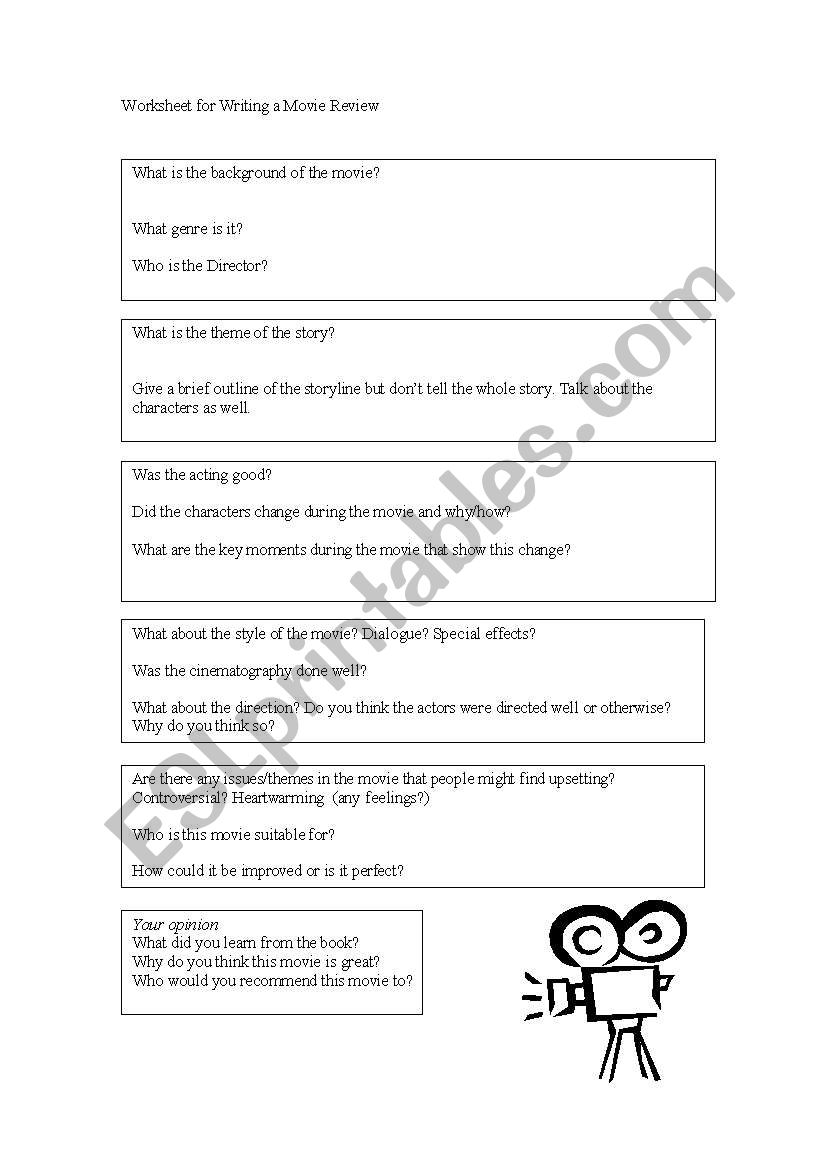 Worksheet for Writing a Movie Review

What is the background of the movie?

What genre is it?

Who is the Director?

What is the theme of the story?

Give a brief outline of the storyline but don't tell the whole story. Talk about the characters as well.

Was the acting good?

Did the characters change during the movie and why/how?

What are the key moments during the movie that show this change?

What about the style of the movie? Dialogue? Special effects?

Was the cinematography done well?

What about the direction? Do you think the actors were directed well or otherwise? Why do you think so?

Are there any issues/themes in the movie that people might find upsetting? Controversial? Heartwarming (any feelings?)

Who is this movie suitable for?

How could it be improved or is it perfect?

Your opinion
What did you learn from the book?
Why do you think this movie is great?
Who would you recommend this movie to?

ESLprintables.com